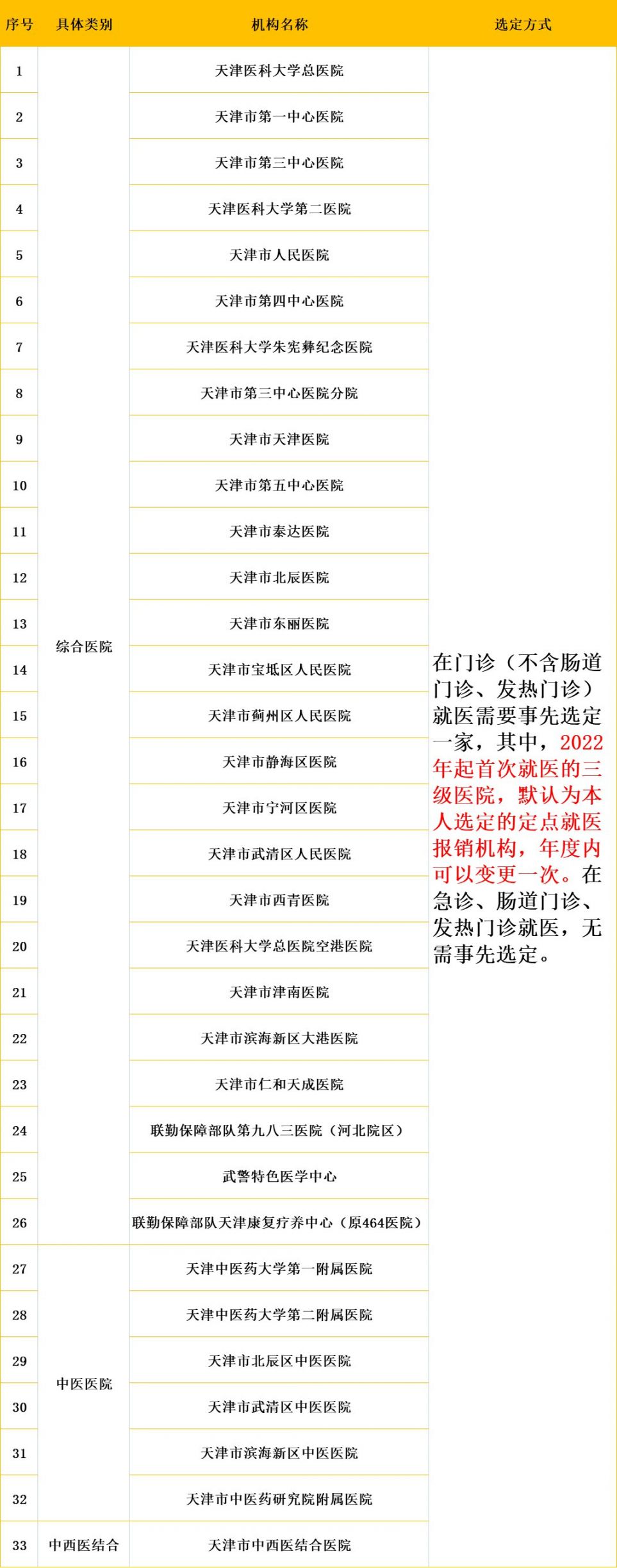 | 序号 | 具体类别 | 机构名称 | 选定方式 |
|---|---|---|---|
| 1 | 综合医院 | 天津医科大学总医院 | 在门诊（不含肠道门诊、发热门诊）就医需要事先选定一家，其中，2022年起首次就医的三级医院，默认为本人选定的定点就医报销机构，年度内可以变更一次。在急诊、肠道门诊、发热门诊就医，无需事先选定。 |
| 2 | | 天津市第一中心医院 | |
| 3 | | 天津市第三中心医院 | |
| 4 | | 天津医科大学第二医院 | |
| 5 | | 天津市人民医院 | |
| 6 | | 天津市第四中心医院 | |
| 7 | | 天津医科大学朱宪彝纪念医院 | |
| 8 | | 天津市第三中心医院分院 | |
| 9 | | 天津市天津医院 | |
| 10 | | 天津市第五中心医院 | |
| 11 | | 天津市泰达医院 | |
| 12 | | 天津市北辰医院 | |
| 13 | | 天津市东丽医院 | |
| 14 | | 天津市宝坻区人民医院 | |
| 15 | | 天津市蓟州区人民医院 | |
| 16 | | 天津市静海区医院 | |
| 17 | | 天津市宁河区医院 | |
| 18 | | 天津市武清区人民医院 | |
| 19 | | 天津市西青医院 | |
| 20 | | 天津医科大学总医院空港医院 | |
| 21 | | 天津市津南医院 | |
| 22 | | 天津市滨海新区大港医院 | |
| 23 | | 天津市仁和天成医院 | |
| 24 | | 联勤保障部队第九八三医院（河北院区） | |
| 25 | | 武警特色医学中心 | |
| 26 | | 联勤保障部队天津康复疗养中心（原464医院） | |
| 27 | 中医医院 | 天津中医药大学第一附属医院 | |
| 28 | | 天津中医药大学第二附属医院 | |
| 29 | | 天津市北辰区中医医院 | |
| 30 | | 天津市武清区中医医院 | |
| 31 | | 天津市滨海新区中医医院 | |
| 32 | | 天津市中医药研究院附属医院 | |
| 33 | 中西医结合 | 天津市中西医结合医院 | |